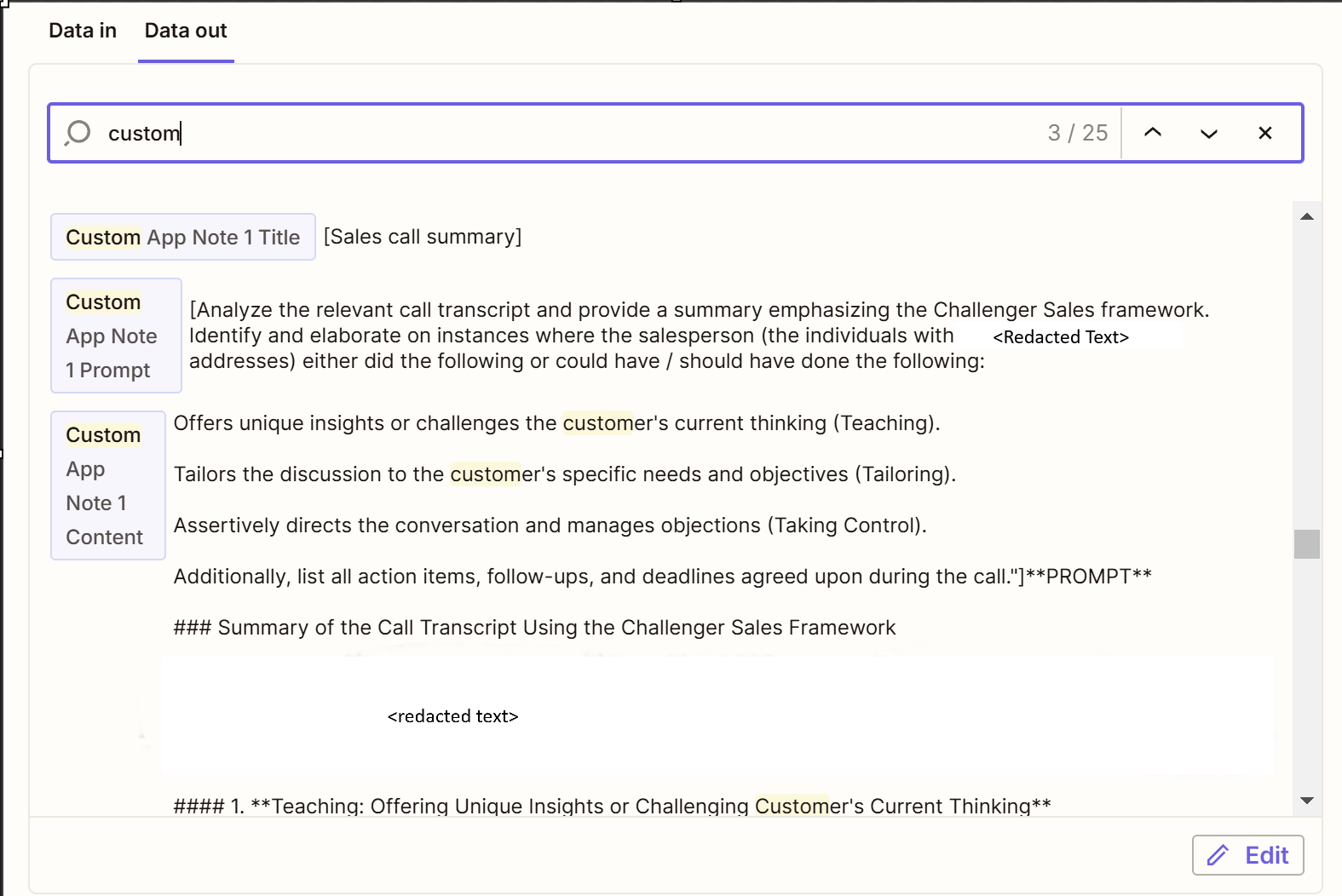 Data in Data out

custom

3 / 25

Custom App Note 1 Title [Sales call summary]

Custom App Note 1 Prompt [Analyze the relevant call transcript and provide a summary emphasizing the Challenger Sales framework. Identify and elaborate on instances where the salesperson (the individuals with <Redacted Text> addresses) either did the following or could have / should have done the following:

Custom App Note 1 Content Offers unique insights or challenges the customer's current thinking (Teaching).

Tailors the discussion to the customer's specific needs and objectives (Tailoring).

Assertively directs the conversation and manages objections (Taking Control).

Additionally, list all action items, follow-ups, and deadlines agreed upon during the call."]**PROMPT**

### Summary of the Call Transcript Using the Challenger Sales Framework

<redacted text>

#### 1. **Teaching: Offering Unique Insights or Challenging Customer's Current Thinking**

Edit